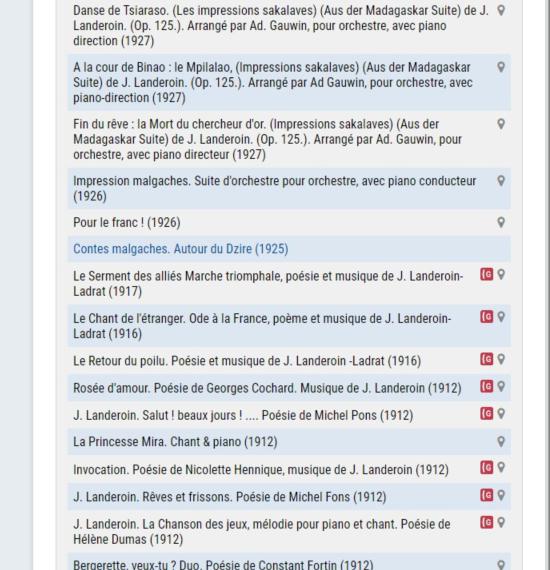 Danse de Tsiaraso. (Les impressions sakalaves) (Aus der Madagaskar Suite) de J. Landeroin. (Op. 125.). Arrangé par Ad. Gauwin, pour orchestre, avec piano direction (1927)

A la cour de Binao : le Mpilalao, (Impressions sakalaves) (Aus der Madagaskar Suite) de J. Landeroin. (Op. 125.). Arrangé par Ad Gauwin, pour orchestre, avec piano-direction (1927)

Fin du rêve : la Mort du chercheur d'or. (Impressions sakalaves) (Aus der Madagaskar Suite) de J. Landeroin. (Op. 125.). Arrangé par Ad. Gauwin, pour orchestre, avec piano directeur (1927)

Impression malgaches. Suite d'orchestre pour orchestre, avec piano conducteur (1926)

Pour le franc ! (1926)

Contes malgaches. Autour du Dzire (1925)

Le Serment des alliés Marche triomphale, poésie et musique de J. Landeroin-Ladrat (1917)

Le Chant de l'étranger. Ode à la France, poème et musique de J. Landeroin-Ladrat (1916)

Le Retour du poilu. Poésie et musique de J. Landeroin -Ladrat (1916)

Rosée d'amour. Poésie de Georges Cochard. Musique de J. Landeroin (1912)

J. Landeroin. Salut ! beaux jours ! .... Poésie de Michel Pons (1912)

La Princesse Mira. Chant & piano (1912)

Invocation. Poésie de Nicolette Hennique, musique de J. Landeroin (1912)

J. Landeroin. Rêves et frissons. Poésie de Michel Fons (1912)

J. Landeroin. La Chanson des jeux, mélodie pour piano et chant. Poésie de Hélène Dumas (1912)

Bergerette, veux-tu ? Duo. Poésie de Constant Fortin (1912)